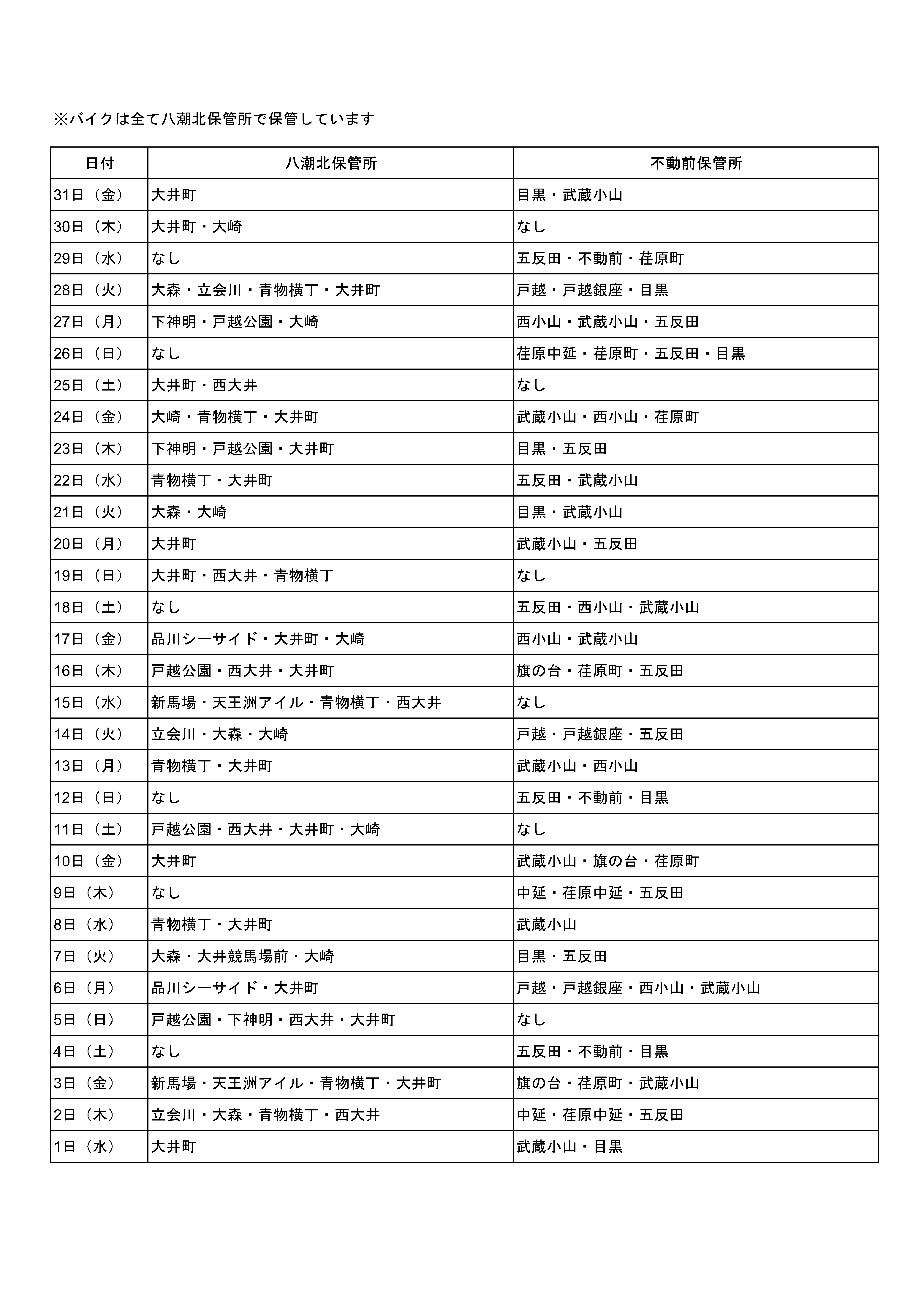 ※バイクは全て八潮北保管所で保管しています

| 日付 | 八潮北保管所 | 不動前保管所 |
|---|---|---|
| 31日（金） | 大井町 | 目黒・武蔵小山 |
| 30日（木） | 大井町・大崎 | なし |
| 29日（水） | なし | 五反田・不動前・荏原町 |
| 28日（火） | 大森・立会川・青物横丁・大井町 | 戸越・戸越銀座・目黒 |
| 27日（月） | 下神明・戸越公園・大崎 | 西小山・武蔵小山・五反田 |
| 26日（日） | なし | 荏原中延・荏原町・五反田・目黒 |
| 25日（土） | 大井町・西大井 | なし |
| 24日（金） | 大崎・青物横丁・大井町 | 武蔵小山・西小山・荏原町 |
| 23日（木） | 下神明・戸越公園・大井町 | 目黒・五反田 |
| 22日（水） | 青物横丁・大井町 | 五反田・武蔵小山 |
| 21日（火） | 大森・大崎 | 目黒・武蔵小山 |
| 20日（月） | 大井町 | 武蔵小山・五反田 |
| 19日（日） | 大井町・西大井・青物横丁 | なし |
| 18日（土） | なし | 五反田・西小山・武蔵小山 |
| 17日（金） | 品川シーサイド・大井町・大崎 | 西小山・武蔵小山 |
| 16日（木） | 戸越公園・西大井・大井町 | 旗の台・荏原町・五反田 |
| 15日（水） | 新馬場・天王洲アイル・青物横丁・西大井 | なし |
| 14日（火） | 立会川・大森・大崎 | 戸越・戸越銀座・五反田 |
| 13日（月） | 青物横丁・大井町 | 武蔵小山・西小山 |
| 12日（日） | なし | 五反田・不動前・目黒 |
| 11日（土） | 戸越公園・西大井・大井町・大崎 | なし |
| 10日（金） | 大井町 | 武蔵小山・旗の台・荏原町 |
| 9日（木） | なし | 中延・荏原中延・五反田 |
| 8日（水） | 青物横丁・大井町 | 武蔵小山 |
| 7日（火） | 大森・大井競馬場前・大崎 | 目黒・五反田 |
| 6日（月） | 品川シーサイド・大井町 | 戸越・戸越銀座・西小山・武蔵小山 |
| 5日（日） | 戸越公園・下神明・西大井・大井町 | なし |
| 4日（土） | なし | 五反田・不動前・目黒 |
| 3日（金） | 新馬場・天王洲アイル・青物横丁・大井町 | 旗の台・荏原町・武蔵小山 |
| 2日（木） | 立会川・大森・青物横丁・西大井 | 中延・荏原中延・五反田 |
| 1日（水） | 大井町 | 武蔵小山・目黒 |